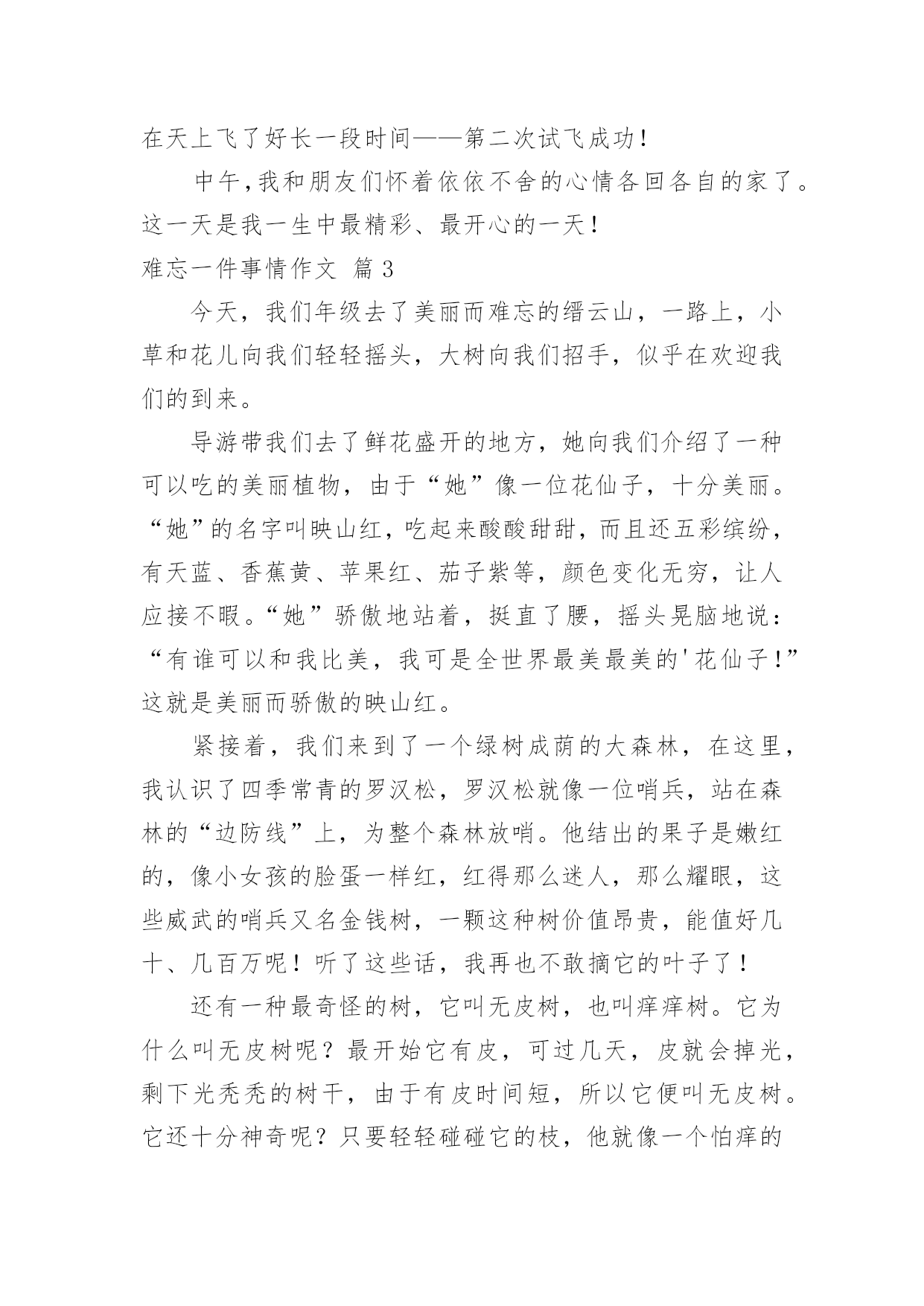 在天上飞了好长一段时间——第二次试飞成功！

中午,我和朋友们怀着依依不舍的心情各回各自的家了。这一天是我一生中最精彩、最开心的一天！

难忘一件事情作文 篇3

今天，我们年级去了美丽而难忘的缙云山，一路上，小草和花儿向我们轻轻摇头，大树向我们招手，似乎在欢迎我们的到来。

导游带我们去了鲜花盛开的地方，她向我们介绍了一种可以吃的美丽植物，由于“她”像一位花仙子，十分美丽。“她”的名字叫映山红，吃起来酸酸甜甜，而且还五彩缤纷，有天蓝、香蕉黄、苹果红、茄子紫等，颜色变化无穷，让人应接不暇。“她”骄傲地站着，挺直了腰，摇头晃脑地说：“有谁可以和我比美，我可是全世界最美最美的'花仙子！”这就是美丽而骄傲的映山红。

紧接着，我们来到了一个绿树成荫的大森林，在这里，我认识了四季常青的罗汉松，罗汉松就像一位哨兵，站在森林的“边防线”上，为整个森林放哨。他结出的果子是嫩红的，像小女孩的脸蛋一样红，红得那么迷人，那么耀眼，这些威武的哨兵又名金钱树，一颗这种树价值昂贵，能值好几十、几百万呢！听了这些话，我再也不敢摘它的叶子了！

还有一种最奇怪的树，它叫无皮树，也叫痒痒树。它为什么叫无皮树呢？最开始它有皮，可过几天，皮就会掉光，剩下光秃秃的树干，由于有皮时间短，所以它便叫无皮树。它还十分神奇呢？只要轻轻碰碰它的枝，他就像一个怕痒的